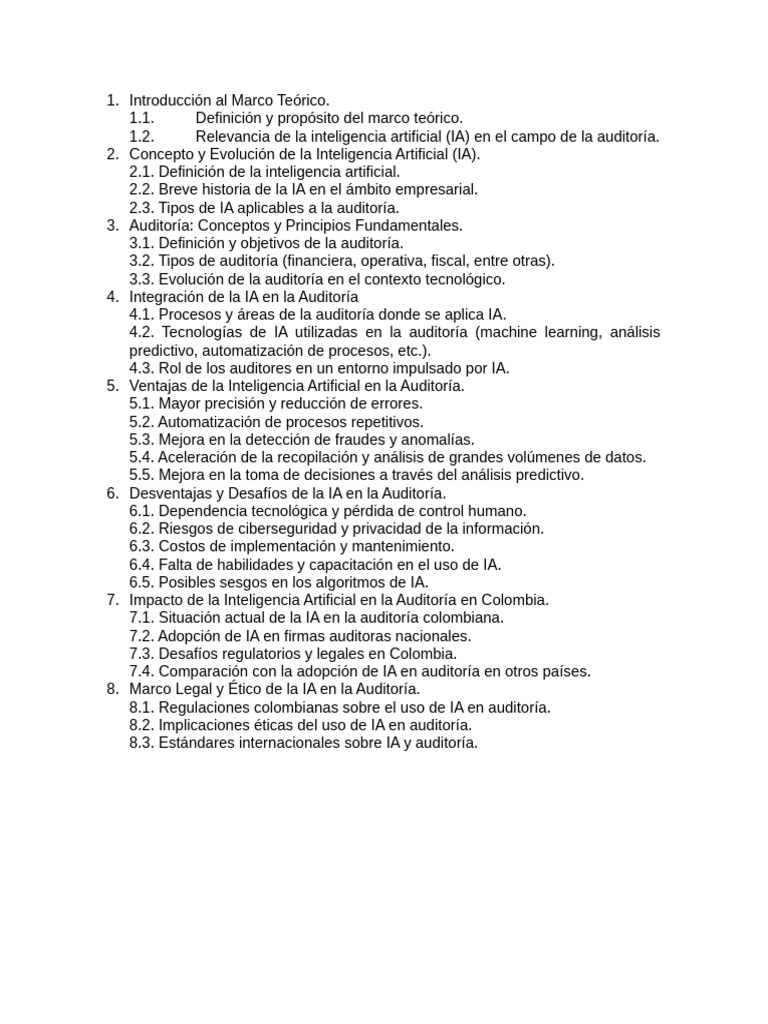 1. Introducción al Marco Teórico.
1.1. Definición y propósito del marco teórico.
1.2. Relevancia de la inteligencia artificial (IA) en el campo de la auditoría.
2. Concepto y Evolución de la Inteligencia Artificial (IA).
2.1. Definición de la inteligencia artificial.
2.2. Breve historia de la IA en el ámbito empresarial.
2.3. Tipos de IA aplicables a la auditoría.
3. Auditoría: Conceptos y Principios Fundamentales.
3.1. Definición y objetivos de la auditoría.
3.2. Tipos de auditoría (financiera, operativa, fiscal, entre otras).
3.3. Evolución de la auditoría en el contexto tecnológico.
4. Integración de la IA en la Auditoría
4.1. Procesos y áreas de la auditoría donde se aplica IA.
4.2. Tecnologías de IA utilizadas en la auditoría (machine learning, análisis predictivo, automatización de procesos, etc.).
4.3. Rol de los auditores en un entorno impulsado por IA.
5. Ventajas de la Inteligencia Artificial en la Auditoría.
5.1. Mayor precisión y reducción de errores.
5.2. Automatización de procesos repetitivos.
5.3. Mejora en la detección de fraudes y anomalías.
5.4. Aceleración de la recopilación y análisis de grandes volúmenes de datos.
5.5. Mejora en la toma de decisiones a través del análisis predictivo.
6. Desventajas y Desafíos de la IA en la Auditoría.
6.1. Dependencia tecnológica y pérdida de control humano.
6.2. Riesgos de ciberseguridad y privacidad de la información.
6.3. Costos de implementación y mantenimiento.
6.4. Falta de habilidades y capacitación en el uso de IA.
6.5. Posibles sesgos en los algoritmos de IA.
7. Impacto de la Inteligencia Artificial en la Auditoría en Colombia.
7.1. Situación actual de la IA en la auditoría colombiana.
7.2. Adopción de IA en firmas auditoras nacionales.
7.3. Desafíos regulatorios y legales en Colombia.
7.4. Comparación con la adopción de IA en auditoría en otros países.
8. Marco Legal y Ético de la IA en la Auditoría.
8.1. Regulaciones colombianas sobre el uso de IA en auditoría.
8.2. Implicaciones éticas del uso de IA en auditoría.
8.3. Estándares internacionales sobre IA y auditoría.